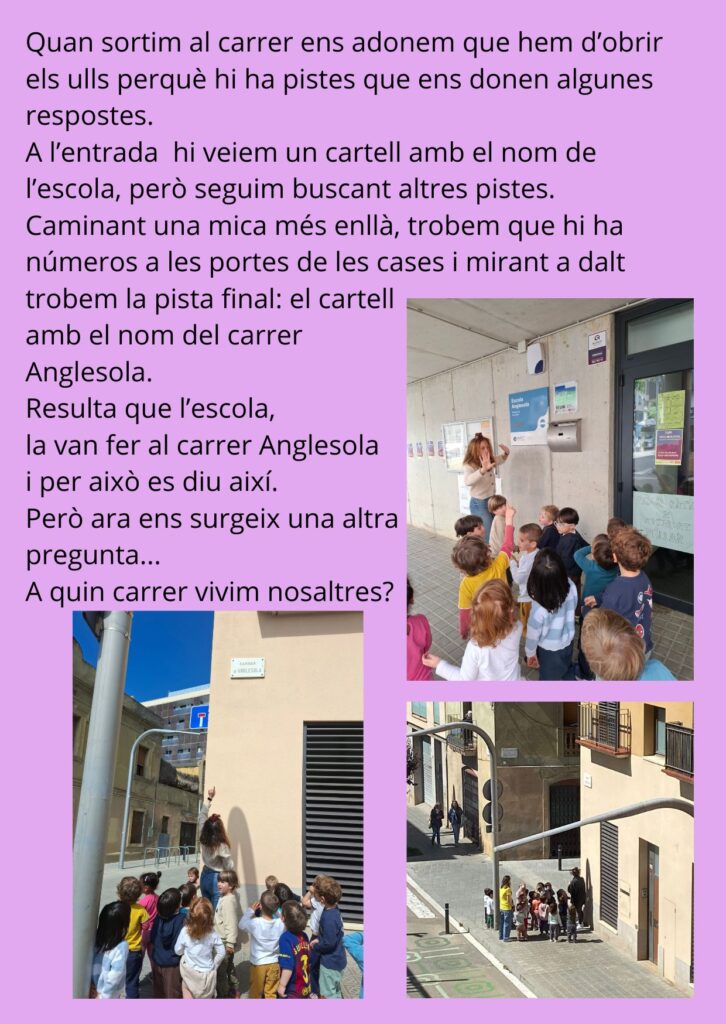 Quan sortim al carrer ens adonem que hem d'obrir els ulls perquè hi ha pistes que ens donen algunes respostes.

A l'entrada hi veiem un cartell amb el nom de l'escola, però seguim buscant altres pistes.

Caminant una mica més enllà, trobem que hi ha números a les portes de les cases i mirant a dalt trobem la pista final: el cartell amb el nom del carrer Anglesola.

Resulta que l'escola, la van fer al carrer Anglesola i per això es diu així.

Però ara ens surgeix una altra pregunta...

A quin carrer vivim nosaltres?